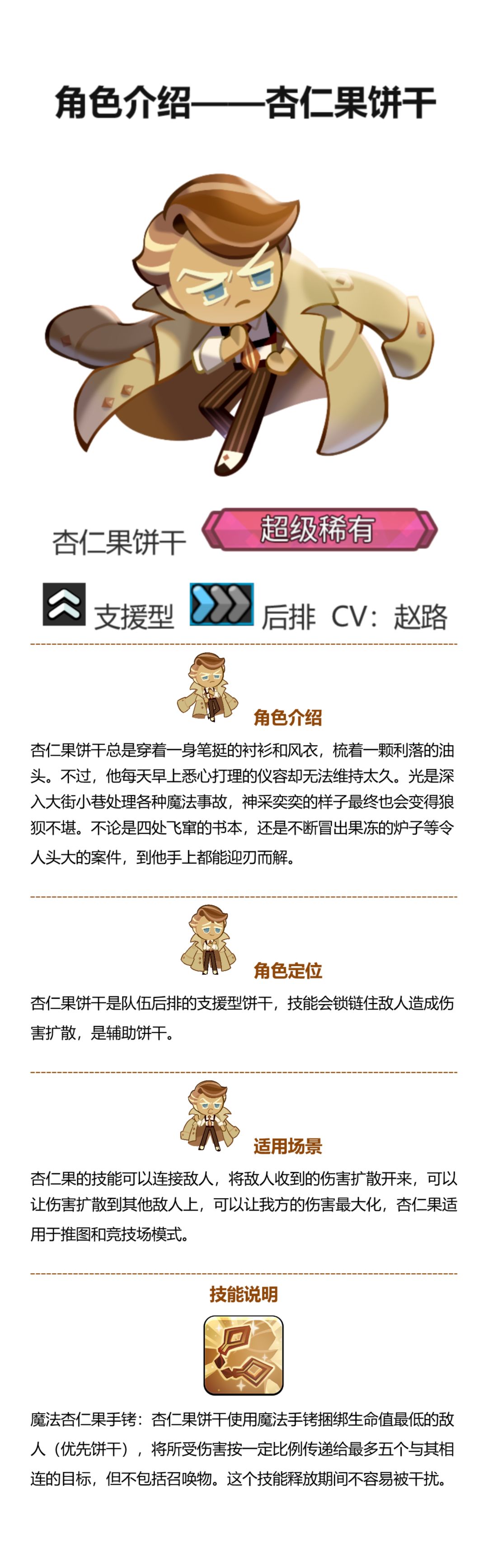 角色介绍——杏仁果饼干

杏仁果饼干 超级稀有

支援型 后排 CV：赵路

角色介绍

杏仁果饼干总是穿着一身笔挺的衬衫和风衣，梳着一颗利落的油头。不过，他每天早上悉心打理的仪容却无法维持太久。光是深入大街小巷处理各种魔法事故，神采奕奕的样子最终也会变得狼狈不堪。不论是四处飞窜的书本，还是不断冒出果冻的炉子等令人头大的案件，到他手上都能迎刃而解。

角色定位

杏仁果饼干是队伍后排的支援型饼干，技能会锁链住敌人造成伤害扩散，是辅助饼干。

适用场景

杏仁果的技能可以连接敌人，将敌人收到的伤害扩散开来，可以让伤害扩散到其他敌人上，可以让我方的伤害最大化，杏仁果适用于推图和竞技场模式。

技能说明

魔法杏仁果手铐：杏仁果饼干使用魔法手铐捆绑生命值最低的敌人（优先饼干），将所受伤害按一定比例传递给最多五个与其相连的目标，但不包括召唤物。这个技能释放期间不容易被干扰。